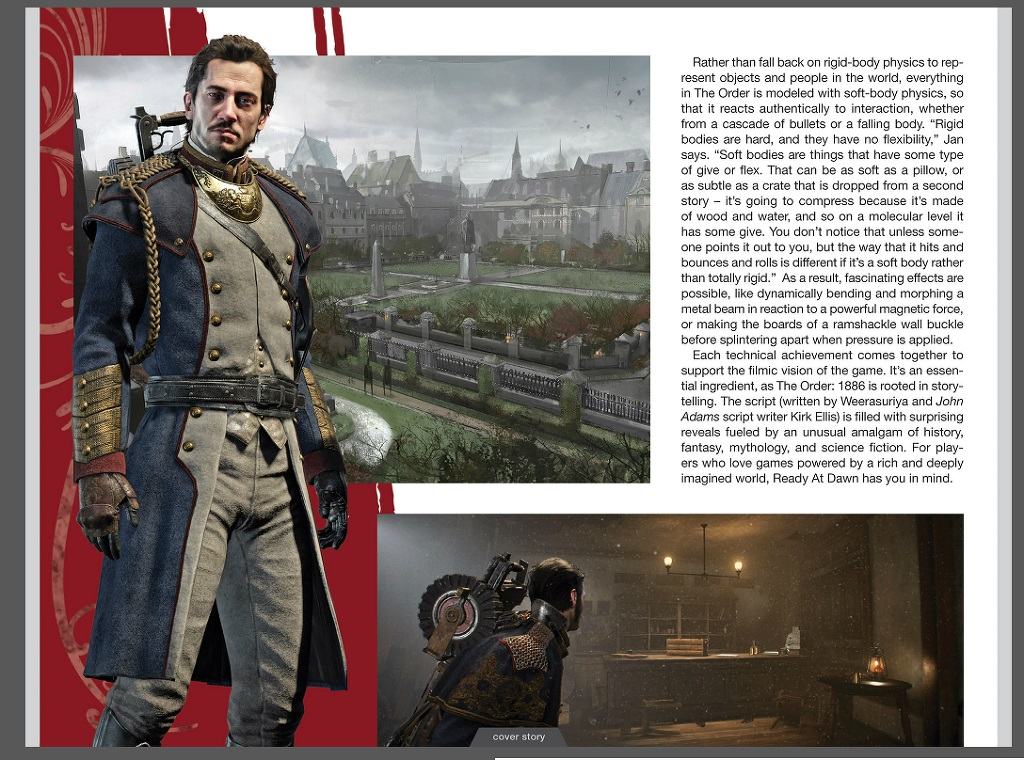 Rather than fall back on rigid-body physics to represent objects and people in the world, everything in The Order is modeled with soft-body physics, so that it reacts authentically to interaction, whether from a cascade of bullets or a falling body. "Rigid bodies are hard, and they have no flexibility," Jan says. "Soft bodies are things that have some type of give or flex. That can be as soft as a pillow, or as subtle as a crate that is dropped from a second story – it's going to compress because it's made of wood and water, and so on a molecular level it has some give. You don't notice that unless someone points it out to you, but the way that it hits and bounces and rolls is different if it's a soft body rather than totally rigid." As a result, fascinating effects are possible, like dynamically bending and morphing a metal beam in reaction to a powerful magnetic force, or making the boards of a ramshackle wall buckle before splintering apart when pressure is applied.

Each technical achievement comes together to support the filmic vision of the game. It's an essential ingredient, as The Order: 1886 is rooted in storytelling. The script (written by Weerasuriya and John Adams script writer Kirk Ellis) is filled with surprising reveals fueled by an unusual amalgam of history, fantasy, mythology, and science fiction. For players who love games powered by a rich and deeply imagined world, Ready At Dawn has you in mind.

cover story